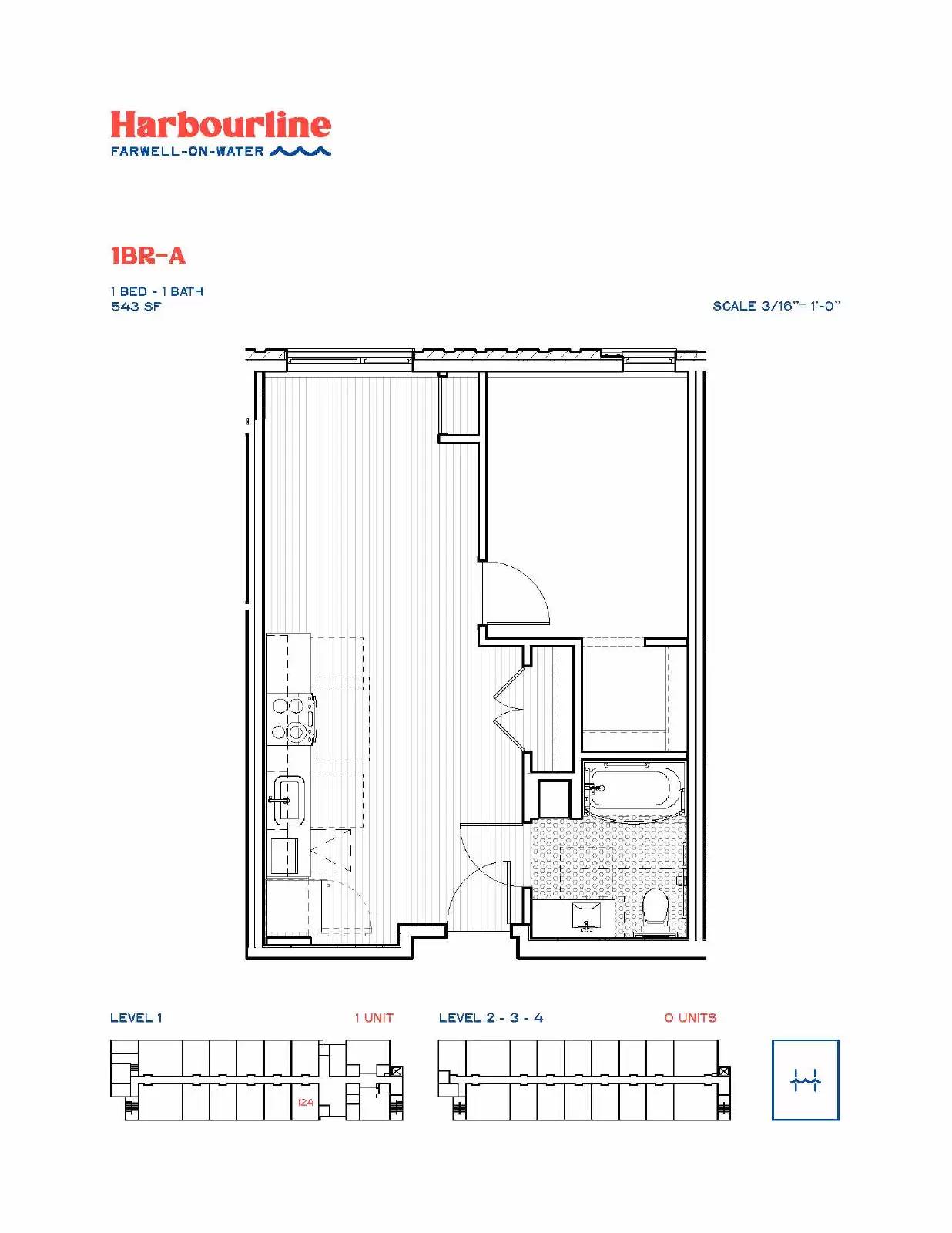 Harbourline
FARWELL-ON-WATER

1BR-A

1 BED - 1 BATH
543 SF

SCALE 3/16"= 1'-0"

LEVEL 1

1 UNIT

124

LEVEL 2 - 3 - 4

0 UNITS